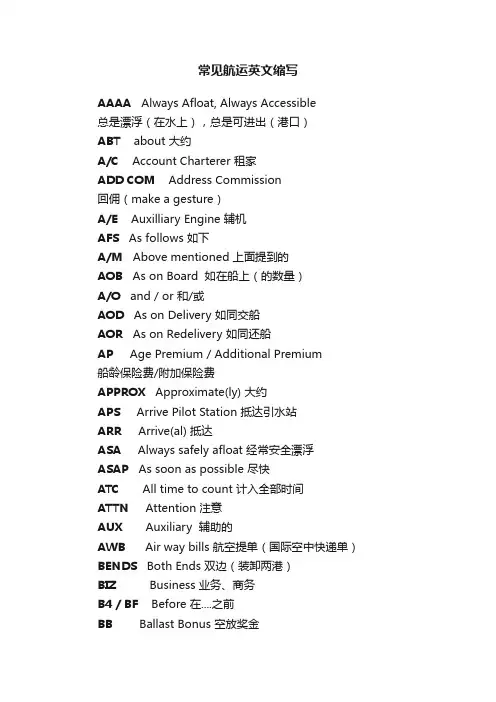 常见航运英文缩写

AAAA Always Afloat, Always Accessible
总是漂浮（在水上），总是可进出（港口）

ABT about 大约

A/C Account Charterer 租家

ADD COM Address Commission
回佣（make a gesture）

A/E Auxilliary Engine 辅机

AFS As follows 如下

A/M Above mentioned 上面提到的

AOB As on Board 如在船上（的数量）

A/O and / or 和/或

AOD As on Delivery 如同交船

AOR As on Redelivery 如同还船

AP Age Premium / Additional Premium
船龄保险费/附加保险费

APPROX Approximate(ly) 大约

APS Arrive Pilot Station 抵达引水站

ARR Arrive(al) 抵达

ASA Always safely afloat 经常安全漂浮

ASAP As soon as possible 尽快

ATC All time to count 计入全部时间

ATTN Attention 注意

AUX Auxiliary 辅助的

AWB Air way bills 航空提单（国际空中快递单）

BENDS Both Ends 双边（装卸两港）

BIZ Business 业务、商务

B4 / BF Before 在....之前

BB Ballast Bonus 空放奖金